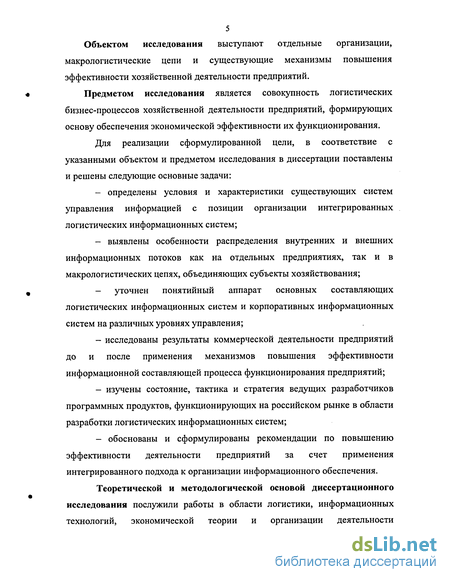 5

Объектом исследования выступают отдельные организации, макрологистические цепи и существующие механизмы повышения эффективности хозяйственной деятельности предприятий.

Предметом исследования является совокупность логистических бизнес-процессов хозяйственной деятельности предприятий, формирующих основу обеспечения экономической эффективности их функционирования.

Для реализации сформулированной цели, в соответствие с указанными объектом и предметом исследования в диссертации поставлены и решены следующие основные задачи:

– определены условия и характеристики существующих систем управления информацией с позиции организации интегрированных логистических информационных систем;

– выявлены особенности распределения внутренних и внешних информационных потоков как на отдельных предприятиях, так и в макрологистических цепях, объединяющих субъекты хозяйствования;

– уточнен понятийный аппарат основных составляющих логистических информационных систем и корпоративных информационных систем на различных уровнях управления;

– исследованы результаты коммерческой деятельности предприятий до и после применения механизмов повышения эффективности информационной составляющей процесса функционирования предприятий;

– изучены состояние, тактика и стратегия ведущих разработчиков программных продуктов, функционирующих на российском рынке в области разработки логистических информационных систем;

– обоснованы и сформулированы рекомендации по повышению эффективности деятельности предприятий за счет применения интегрированного подхода к организации информационного обеспечения.

Теоретической и методологической основой диссертационного исследования послужили работы в области логистики, информационных технологий, экономической теории и организации деятельности

dsLib.net
библиотека диссертаций